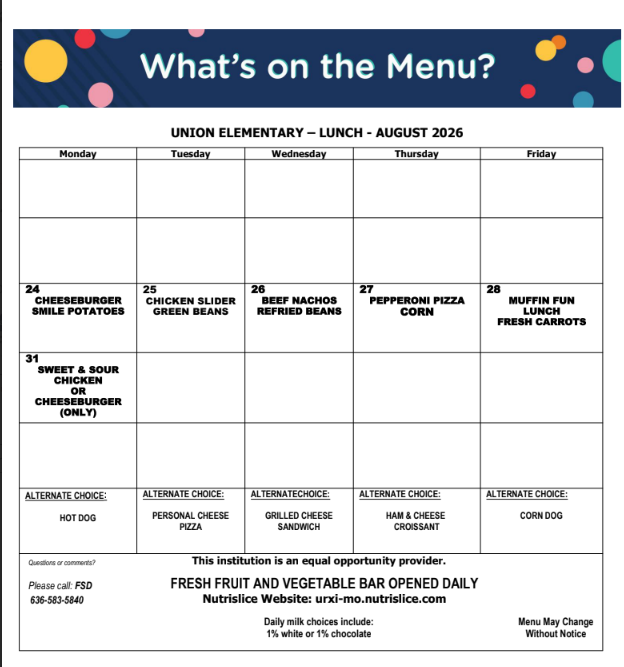 What's on the Menu?

UNION ELEMENTARY – LUNCH - AUGUST 2026

| Monday | Tuesday | Wednesday | Thursday | Friday |
|---|---|---|---|---|
| | | | | |
| | | | | |
| 24 CHEESEBURGER SMILE POTATOES | 25 CHICKEN SLIDER GREEN BEANS | 26 BEEF NACHOS REFRIED BEANS | 27 PEPPERONI PIZZA CORN | 28 MUFFIN FUN LUNCH FRESH CARROTS |
| 31 SWEET & SOUR CHICKEN OR CHEESEBURGER (ONLY) | | | | |
| | | | | |
| ALTERNATE CHOICE: HOT DOG | ALTERNATE CHOICE: PERSONAL CHEESE PIZZA | ALTERNATECHOICE: GRILLED CHEESE SANDWICH | ALTERNATE CHOICE: HAM & CHEESE CROISSANT | ALTERNATE CHOICE: CORN DOG |

Questions or comments?

Please call: FSD
636-583-5840

This institution is an equal opportunity provider.

FRESH FRUIT AND VEGETABLE BAR OPENED DAILY
Nutrislice Website: urxi-mo.nutrislice.com

Daily milk choices include:
1% white or 1% chocolate

Menu May Change
Without Notice